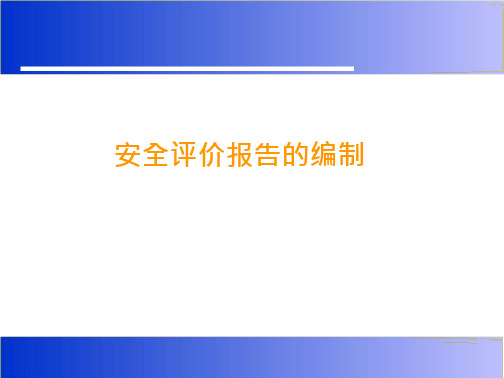 安全评价报告的编制